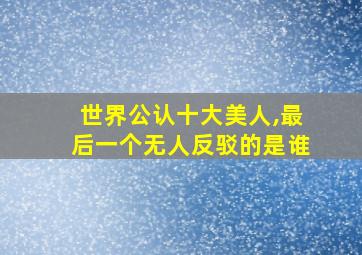 世界公认十大美人,最后一个无人反驳的是谁